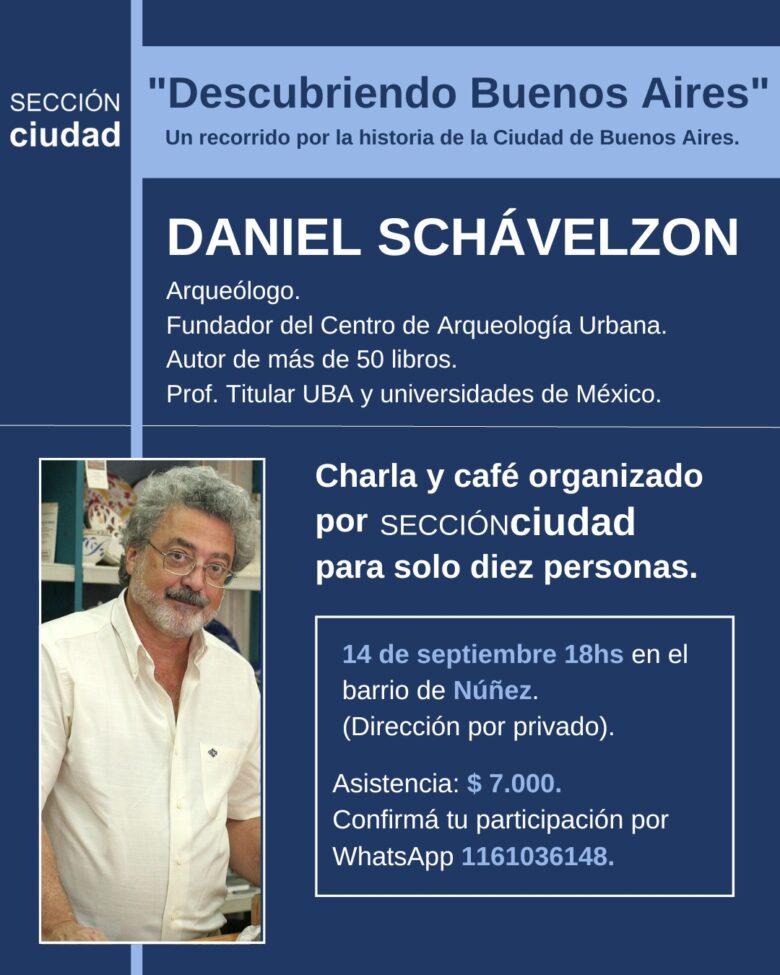 SECCIÓN
ciudad

"Descubriendo Buenos Aires"
Un recorrido por la historia de la Ciudad de Buenos Aires.

DANIEL SCHÁVELZON

Arqueólogo.
Fundador del Centro de Arqueología Urbana.
Autor de más de 50 libros.
Prof. Titular UBA y universidades de México.

Charla y café organizado por SECCIÓNciudad para solo diez personas.

14 de septiembre 18hs en el barrio de Núñez.
(Dirección por privado).

Asistencia: $ 7.000.
Confirmá tu participación por WhatsApp 1161036148.